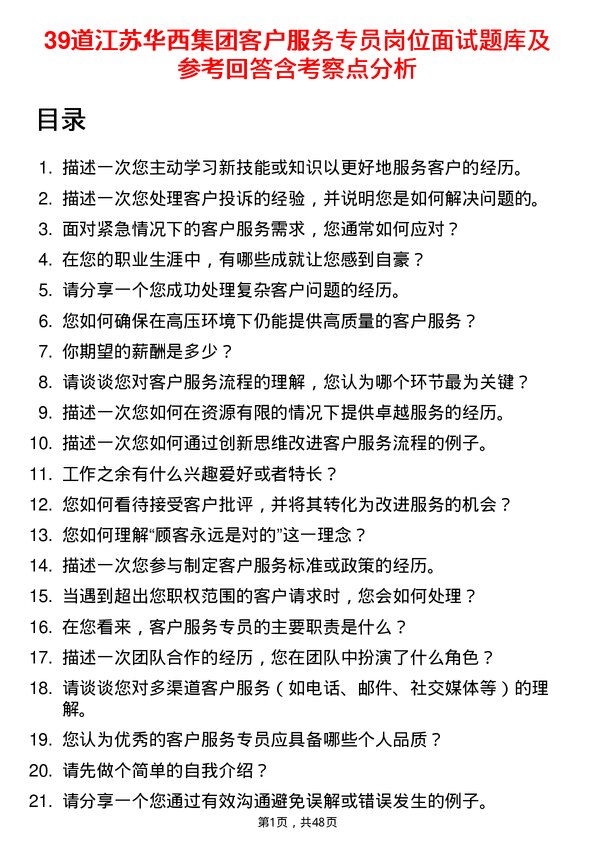 39道江苏华西集团客户服务专员岗位面试题库及参考回答含考察点分析

目录

1. 描述一次您主动学习新技能或知识以更好地服务客户的经历。
2. 描述一次您处理客户投诉的经验，并说明您是如何解决问题的。
3. 面对紧急情况下的客户服务需求，您通常如何应对？
4. 在您的职业生涯中，有哪些成就让您感到自豪？
5. 请分享一个您成功处理复杂客户问题的经历。
6. 您如何确保在高压环境下仍能提供高质量的客户服务？
7. 你期望的薪酬是多少？
8. 请谈谈您对客户服务流程的理解，您认为哪个环节最为关键？
9. 描述一次您如何在资源有限的情况下提供卓越服务的经历。
10. 描述一次您如何通过创新思维改进客户服务流程的例子。
11. 工作之余有什么兴趣爱好或者特长？
12. 您如何看待接受客户批评，并将其转化为改进服务的机会？
13. 您如何理解“顾客永远是对的”这一理念？
14. 描述一次您参与制定客户服务标准或政策的经历。
15. 当遇到超出您职权范围的客户请求时，您会如何处理？
16. 在您看来，客户服务专员的主要职责是什么？
17. 描述一次团队合作的经历，您在团队中扮演了什么角色？
18. 请谈谈您对多渠道客户服务（如电话、邮件、社交媒体等）的理解。
19. 您认为优秀的客户服务专员应具备哪些个人品质？
20. 请先做个简单的自我介绍？
21. 请分享一个您通过有效沟通避免误解或错误发生的例子。

第1页，共48页